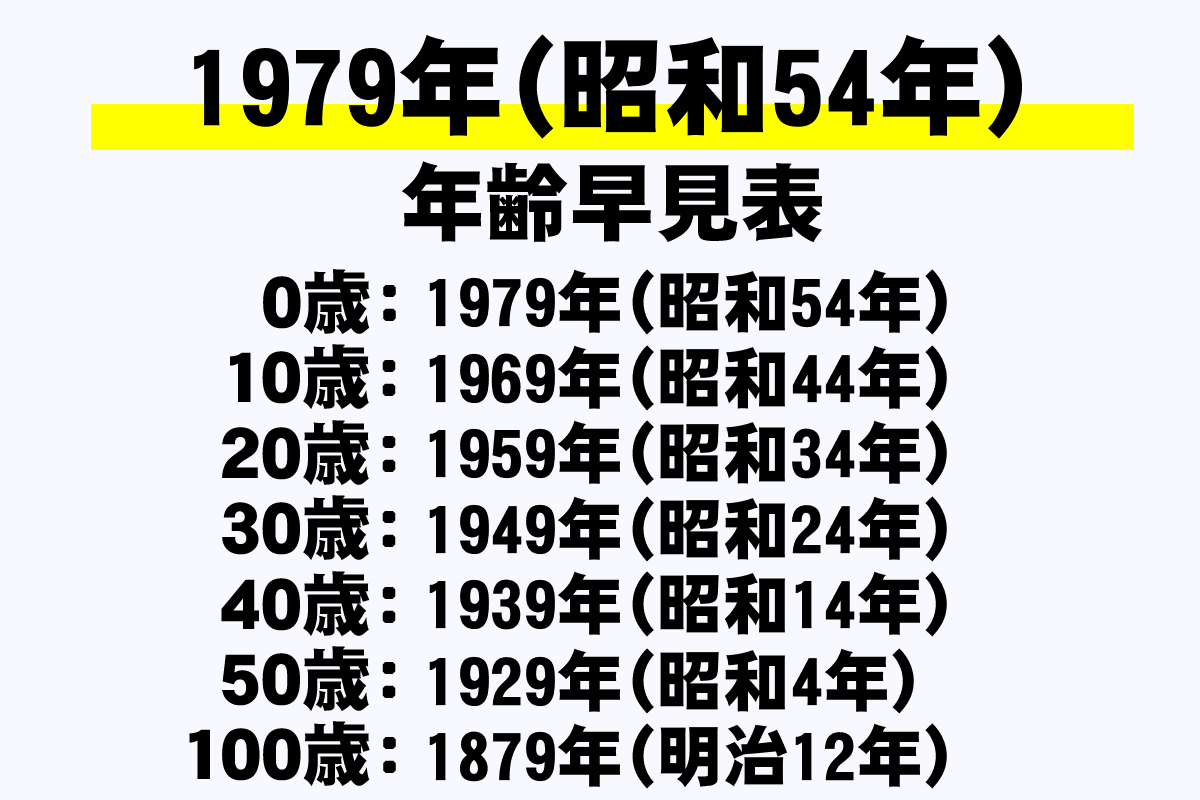 1979年（昭和54年）
年齢早見表

0歳：1979年（昭和54年）
10歳：1969年（昭和44年）
20歳：1959年（昭和34年）
30歳：1949年（昭和24年）
40歳：1939年（昭和14年）
50歳：1929年（昭和4年）
100歳：1879年（明治12年）